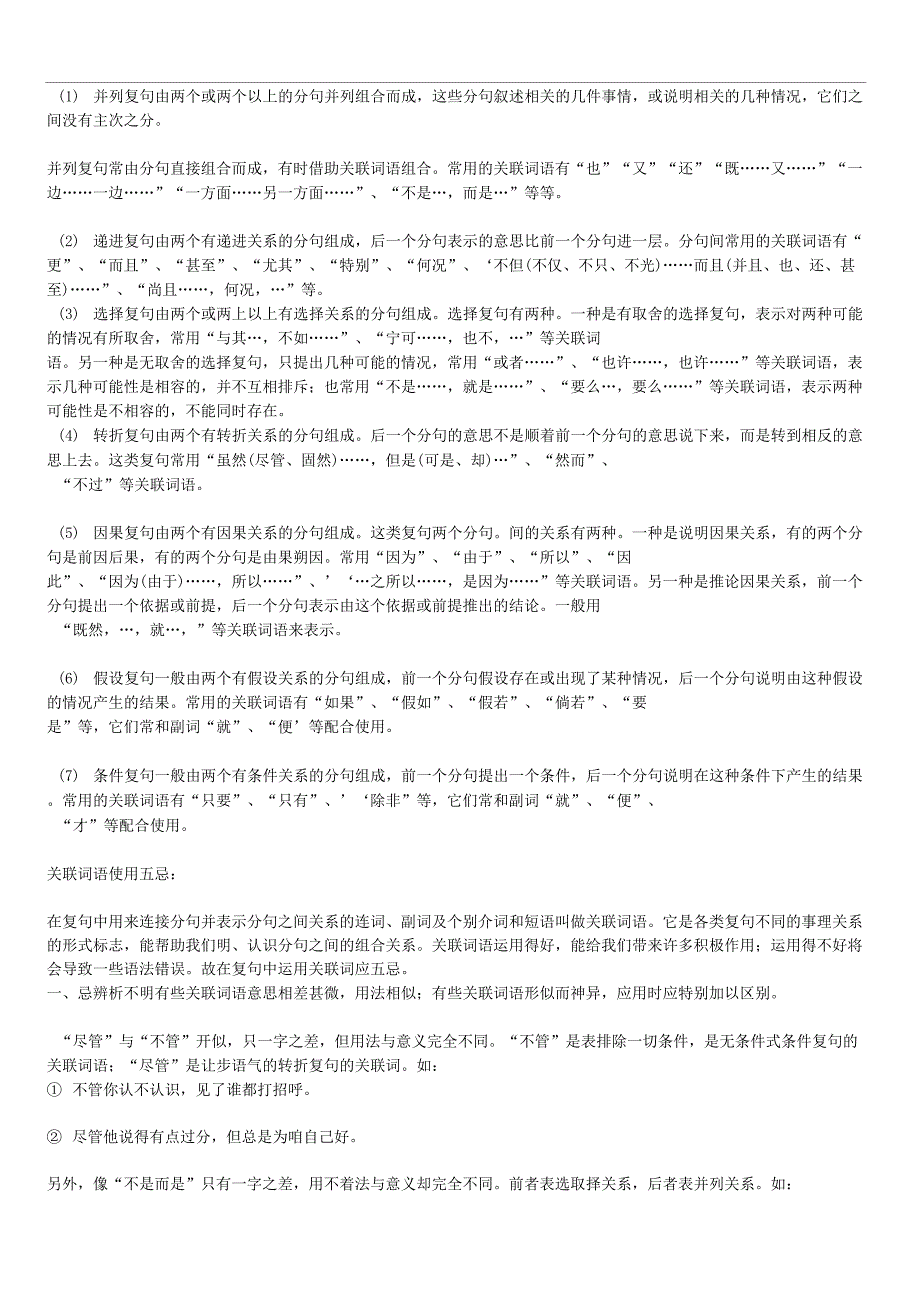 (1) 并列复句由两个或两个以上的分句并列组合而成，这些分句叙述相关的几件事情，或说明相关的几种情况，它们之间没有主次之分。

并列复句常由分句直接组合而成，有时借助关联词语组合。常用的关联词语有“也”“又”“还”“既……又……”“一边……一边……”“一方面……另一方面……”、“不是…，而是…”等等。

(2) 递进复句由两个有递进关系的分句组成，后一个分句表示的意思比前一个分句进一层。分句间常用的关联词语有“更”、“而且”、“甚至”、“尤其”、“特别”、“何况”、‘不但(不仅、不只、不光)……而且(并且、也、还、甚至)……”、“尚且……，何况，…”等。
(3) 选择复句由两个或两上以上有选择关系的分句组成。选择复句有两种。一种是有取舍的选择复句，表示对两种可能的情况有所取舍，常用“与其…，不如……”、“宁可……，也不，…”等关联词语。另一种是无取舍的选择复句，只提出几种可能的情况，常用“或者……”、“也许……，也许……”等关联词语，表示几种可能性是相容的，并不互相排斥；也常用“不是……，就是……”、“要么…，要么……”等关联词语，表示两种可能性是不相容的，不能同时存在。
(4) 转折复句由两个有转折关系的分句组成。后一个分句的意思不是顺着前一个分句的意思说下来，而是转到相反的意思上去。这类复句常用“虽然(尽管、固然)……，但是(可是、却)…”、“然而”、“不过”等关联词语。

(5) 因果复句由两个有因果关系的分句组成。这类复句两个分句。间的关系有两种。一种是说明因果关系，有的两个分句是前因后果，有的两个分句是由果朔因。常用“因为”、“由于”、“所以”、“因此”、“因为(由于)……，所以……”、’‘…之所以……，是因为……”等关联词语。另一种是推论因果关系，前一个分句提出一个依据或前提，后一个分句表示由这个依据或前提推出的结论。一般用“既然，…，就…，”等关联词语来表示。

(6) 假设复句一般由两个有假设关系的分句组成，前一个分句假设存在或出现了某种情况，后一个分句说明由这种假设的情况产生的结果。常用的关联词语有“如果”、“假如”、“假若”、“倘若”、“要是”等，它们常和副词“就”、“便’等配合使用。

(7) 条件复句一般由两个有条件关系的分句组成，前一个分句提出一个条件，后一个分句说明在这种条件下产生的结果。常用的关联词语有“只要”、“只有”、’‘除非”等，它们常和副词“就”、“便”、“才”等配合使用。

关联词语使用五忌：

在复句中用来连接分句并表示分句之间关系的连词、副词及个别介词和短语叫做关联词语。它是各类复句不同的事理关系的形式标志，能帮助我们明、认识分句之间的组合关系。关联词语运用得好，能给我们带来许多积极作用；运用得不好将会导致一些语法错误。故在复句中运用关联词应五忌。
一、忌辨析不明有些关联词语意思相差甚微，用法相似；有些关联词语形似而神异，应用时应特别加以区别。

“尽管”与“不管”开似，只一字之差，但用法与意义完全不同。“不管”是表排除一切条件，是无条件式条件复句的关联词语；“尽管”是让步语气的转折复句的关联词。如：
① 不管你认不认识，见了谁都打招呼。

② 尽管他说得有点过分，但总是为咱自己好。

另外，像“不是而是”只有一字之差，用不着法与意义却完全不同。前者表选取择关系，后者表并列关系。如：